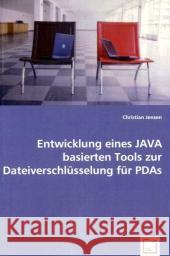 Christian Jensen

Entwicklung eines JAVA basierten Tools zur Dateiverschlüsselung für PDAs

Kraina Książek